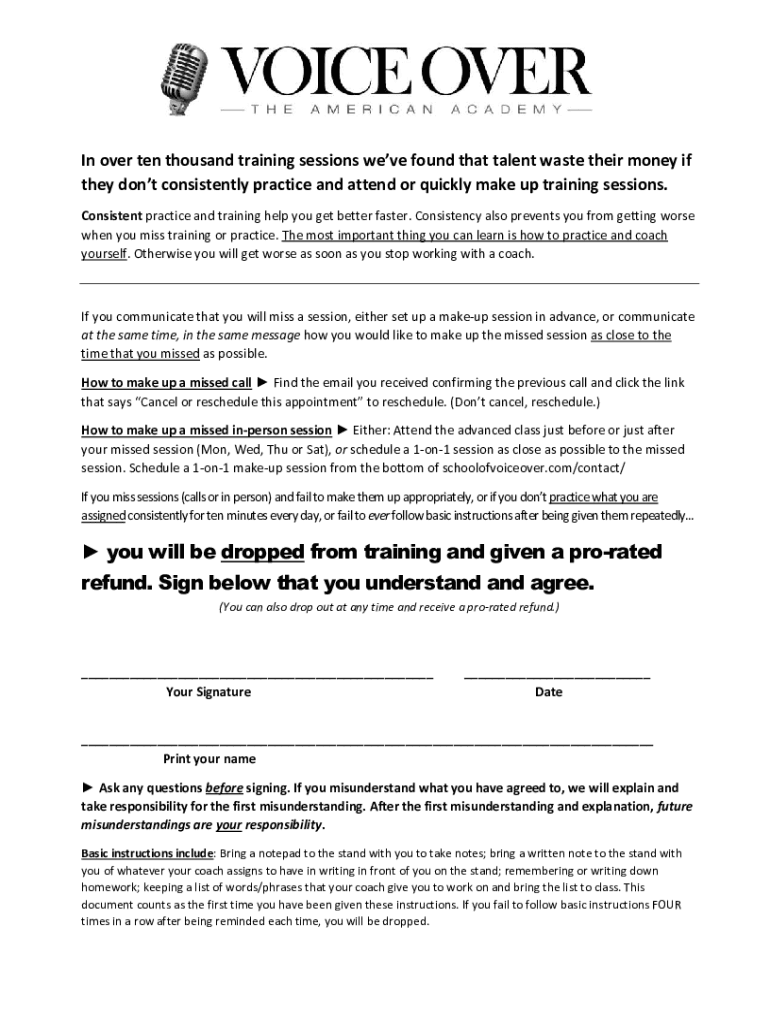 VOICE OVER
THE AMERICAN ACADEMY

In over ten thousand training sessions we've found that talent waste their money if they don't consistently practice and attend or quickly make up training sessions.

Consistent practice and training help you get better faster. Consistency also prevents you from getting worse when you miss training or practice. The most important thing you can learn is how to practice and coach yourself. Otherwise you will get worse as soon as you stop working with a coach.

If you communicate that you will miss a session, either set up a make-up session in advance, or communicate at the same time, in the same message how you would like to make up the missed session as close to the time that you missed as possible.

How to make up a missed call ► Find the email you received confirming the previous call and click the link that says "Cancel or reschedule this appointment" to reschedule. (Don't cancel, reschedule.)

How to make up a missed in-person session ► Either: Attend the advanced class just before or just after your missed session (Mon, Wed, Thu or Sat), or schedule a 1-on-1 session as close as possible to the missed session. Schedule a 1-on-1 make-up session from the bottom of schoolofvoiceover.com/contact/

If you miss sessions (calls or in person) and fail to make them up appropriately, or if you don't practice what you are assigned consistently for ten minutes every day, or fail to ever follow basic instructions after being given them repeatedly...

► you will be dropped from training and given a pro-rated refund. Sign below that you understand and agree.

(You can also drop out at any time and receive a pro-rated refund.)

Your Signature

Date

Print your name

► Ask any questions before signing. If you misunderstand what you have agreed to, we will explain and take responsibility for the first misunderstanding. After the first misunderstanding and explanation, future misunderstandings are your responsibility.

Basic instructions include: Bring a notepad to the stand with you to take notes; bring a written note to the stand with you of whatever your coach assigns to have in writing in front of you on the stand; remembering or writing down homework; keeping a list of words/phrases that your coach give you to work on and bring the list to class. This document counts as the first time you have been given these instructions. If you fail to follow basic instructions FOUR times in a row after being reminded each time, you will be dropped.